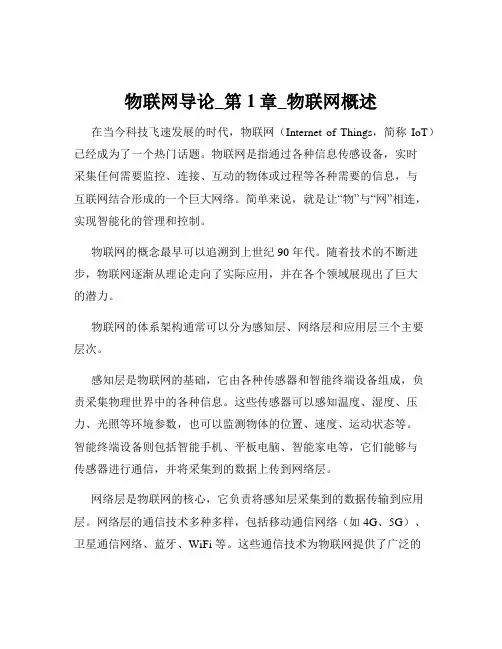 物联网导论_第 1 章_物联网概述

在当今科技飞速发展的时代，物联网（Internet of Things，简称 IoT）已经成为了一个热门话题。物联网是指通过各种信息传感设备，实时采集任何需要监控、连接、互动的物体或过程等各种需要的信息，与互联网结合形成的一个巨大网络。简单来说，就是让“物”与“网”相连，实现智能化的管理和控制。

物联网的概念最早可以追溯到上世纪 90 年代。随着技术的不断进步，物联网逐渐从理论走向了实际应用，并在各个领域展现出了巨大的潜力。

物联网的体系架构通常可以分为感知层、网络层和应用层三个主要层次。

感知层是物联网的基础，它由各种传感器和智能终端设备组成，负责采集物理世界中的各种信息。这些传感器可以感知温度、湿度、压力、光照等环境参数，也可以监测物体的位置、速度、运动状态等。智能终端设备则包括智能手机、平板电脑、智能家电等，它们能够与传感器进行通信，并将采集到的数据上传到网络层。

网络层是物联网的核心，它负责将感知层采集到的数据传输到应用层。网络层的通信技术多种多样，包括移动通信网络（如 4G、5G）、卫星通信网络、蓝牙、WiFi 等。这些通信技术为物联网提供了广泛的